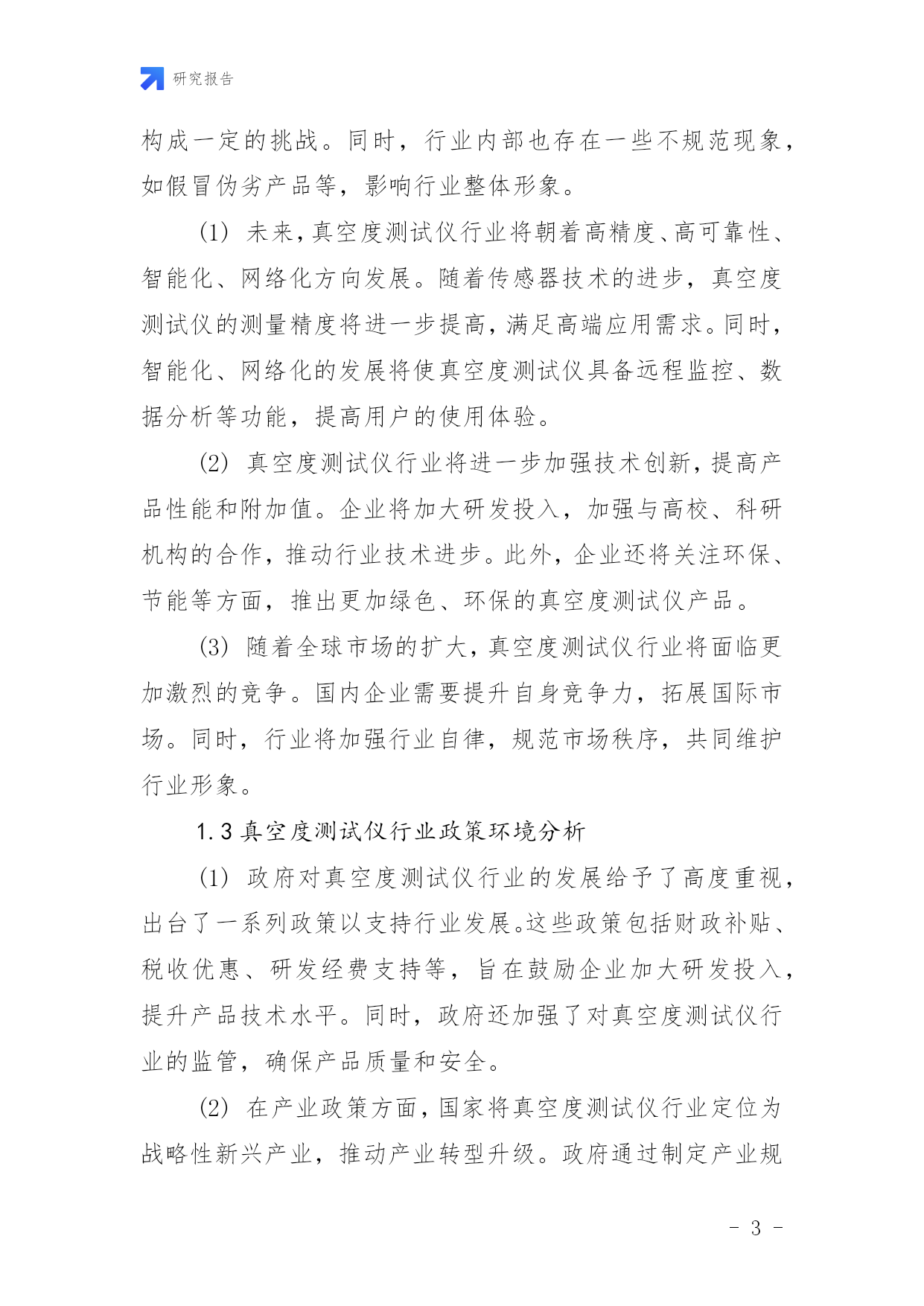 研究报告

构成一定的挑战。同时，行业内部也存在一些不规范现象，如假冒伪劣产品等，影响行业整体形象。

(1) 未来，真空度测试仪行业将朝着高精度、高可靠性、智能化、网络化方向发展。随着传感器技术的进步，真空度测试仪的测量精度将进一步提高，满足高端应用需求。同时，智能化、网络化的发展将使真空度测试仪具备远程监控、数据分析等功能，提高用户的使用体验。

(2) 真空度测试仪行业将进一步加强技术创新，提高产品性能和附加值。企业将加大研发投入，加强与高校、科研机构的合作，推动行业技术进步。此外，企业还将关注环保、节能等方面，推出更加绿色、环保的真空度测试仪产品。

(3) 随着全球市场的扩大，真空度测试仪行业将面临更加激烈的竞争。国内企业需要提升自身竞争力，拓展国际市场。同时，行业将加强行业自律，规范市场秩序，共同维护行业形象。

1.3 真空度测试仪行业政策环境分析

(1) 政府对真空度测试仪行业的发展给予了高度重视，出台了一系列政策以支持行业发展。这些政策包括财政补贴、税收优惠、研发经费支持等，旨在鼓励企业加大研发投入，提升产品技术水平。同时，政府还加强了对真空度测试仪行业的监管，确保产品质量和安全。

(2) 在产业政策方面，国家将真空度测试仪行业定位为战略性新兴产业，推动产业转型升级。政府通过制定产业规

- 3 -